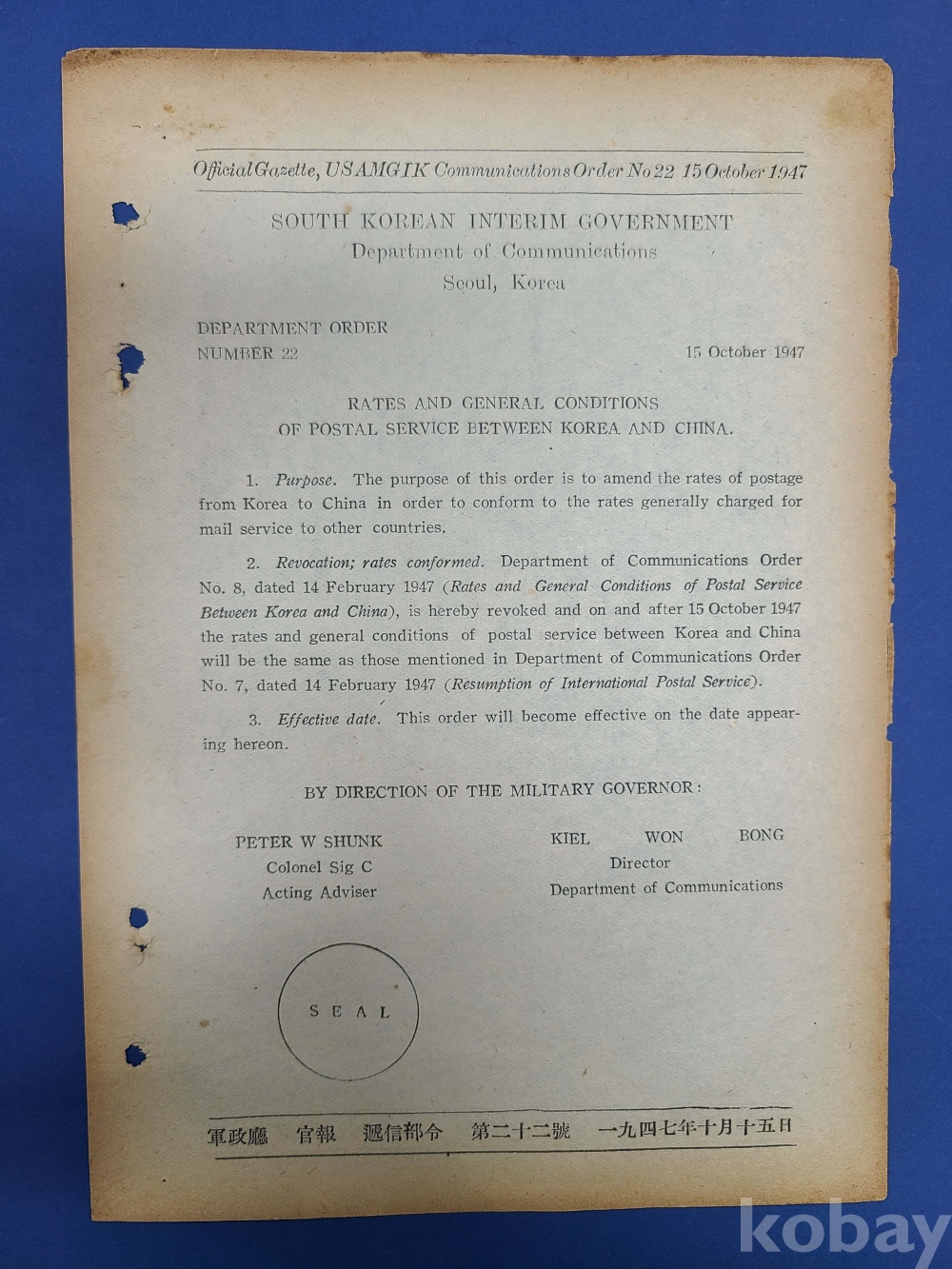 Official Gazette, USAMGIK Communications Order No 22 15 October 1947

SOUTH KOREAN INTERIM GOVERNMENT
Department of Communications
Seoul, Korea

DEPARTMENT ORDER
NUMBER 22

15 October 1947

RATES AND GENERAL CONDITIONS
OF POSTAL SERVICE BETWEEN KOREA AND CHINA.

1. Purpose. The purpose of this order is to amend the rates of postage from Korea to China in order to conform to the rates generally charged for mail service to other countries.

2. Revocation; rates conformed. Department of Communications Order No. 8, dated 14 February 1947 (Rates and General Conditions of Postal Service Between Korea and China), is hereby revoked and on and after 15 October 1947 the rates and general conditions of postal service between Korea and China will be the same as those mentioned in Department of Communications Order No. 7, dated 14 February 1947 (Resumption of International Postal Service).

3. Effective date. This order will become effective on the date appearing hereon.

BY DIRECTION OF THE MILITARY GOVERNOR:

PETER W SHUNK
Colonel Sig C
Acting Adviser

KIEL WON BONG
Director
Department of Communications

SEAL

軍政廳 官報 遞信部令 第二十二號 一九四七年十月十五日

kobay